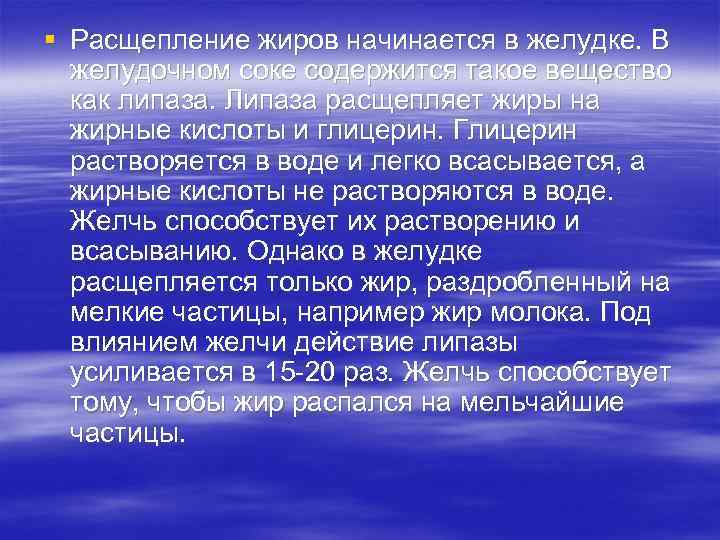 Расщепление жиров начинается в желудке. В желудочном соке содержится такое вещество как липаза. Липаза расщепляет жиры на жирные кислоты и глицерин. Глицерин растворяется в воде и легко всасывается, а жирные кислоты не растворяются в воде. Желчь способствует их растворению и всасыванию. Однако в желудке расщепляется только жир, раздробленный на мелкие частицы, например жир молока. Под влиянием желчи действие липазы усиливается в 15-20 раз. Желчь способствует тому, чтобы жир распался на мельчайшие частицы.